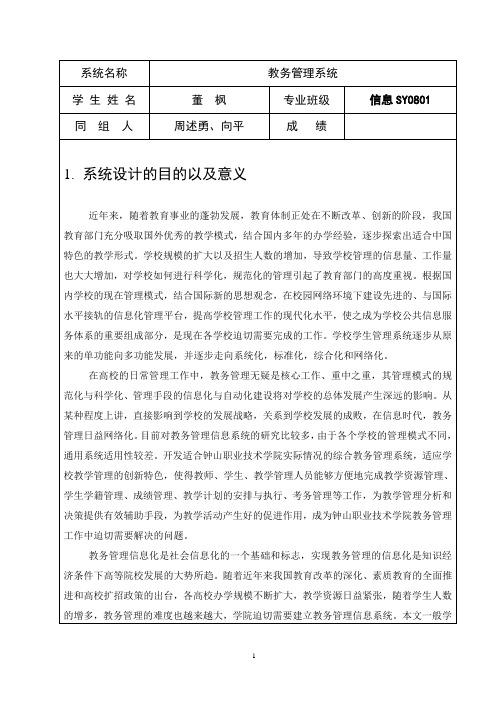 | 系统名称 | 教务管理系统 | | |
|---|---|---|---|
| 学 生 姓 名 | 董　枫 | 专业班级 | 信息 SY0801 |
| 同　组　人 | 周述勇、向平 | 成　　绩 | |

1. 系统设计的目的以及意义

近年来，随着教育事业的蓬勃发展，教育体制正处在不断改革、创新的阶段，我国教育部门充分吸取国外优秀的教学模式，结合国内多年的办学经验，逐步探索出适合中国特色的教学形式。学校规模的扩大以及招生人数的增加，导致学校管理的信息量、工作量也大大增加，对学校如何进行科学化，规范化的管理引起了教育部门的高度重视。根据国内学校的现在管理模式，结合国际新的思想观念，在校园网络环境下建设先进的、与国际水平接轨的信息化管理平台，提高学校管理工作的现代化水平，使之成为学校公共信息服务体系的重要组成部分，是现在各学校迫切需要完成的工作。学校学生管理系统逐步从原来的单功能向多功能发展，并逐步走向系统化，标准化，综合化和网络化。

在高校的日常管理工作中，教务管理无疑是核心工作、重中之重，其管理模式的规范化与科学化、管理手段的信息化与自动化建设将对学校的总体发展产生深远的影响。从某种程度上讲，直接影响到学校的发展战略，关系到学校发展的成败，在信息时代，教务管理日益网络化。目前对教务管理信息系统的研究比较多，由于各个学校的管理模式不同，通用系统适用性较差。开发适合钟山职业技术学院实际情况的综合教务管理系统，适应学校教学管理的创新特色，使得教师、学生、教学管理人员能够方便地完成教学资源管理、学生学籍管理、成绩管理、教学计划的安排与执行、考务管理等工作，为教学管理分析和决策提供有效辅助手段，为教学活动产生好的促进作用，成为钟山职业技术学院教务管理工作中迫切需要解决的问题。

教务管理信息化是社会信息化的一个基础和标志，实现教务管理的信息化是知识经济条件下高等院校发展的大势所趋。随着近年来我国教育改革的深化、素质教育的全面推进和高校扩招政策的出台，各高校办学规模不断扩大，教学资源日益紧张，随着学生人数的增多，教务管理的难度也越来越大，学院迫切需要建立教务管理信息系统。本文一般学

1